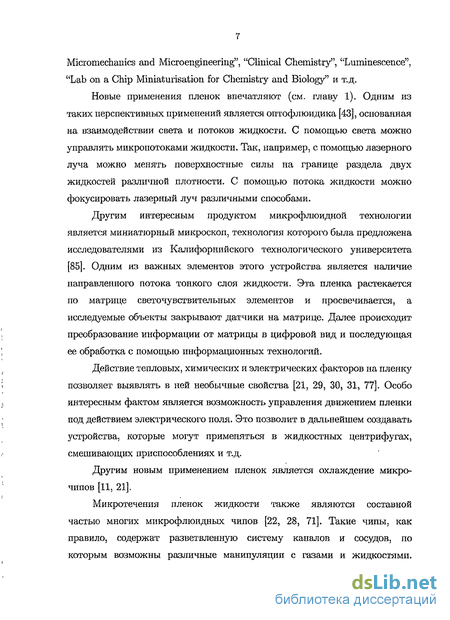 7

Micromechanics and Microengineering", "Clinical Chemistry", "Luminescence", "Lab on a Chip Miniaturisation for Chemistry and Biology" и т.д.

Новые применения пленок впечатляют (см. главу 1). Одним из таких перспективных применений является оптофлюидика [43], основанная на взаимодействии света и потоков жидкости. С помощью света можно управлять микропотоками жидкости. Так, например, с помощью лазерного луча можно менять поверхностные силы на границе раздела двух жидкостей различной плотности. С помощью потока жидкости можно фокусировать лазерный луч различными способами.

Другим интересным продуктом микрофлюидной технологии является миниатюрный микроскоп, технология которого была предложена исследователями из Калифорнийского технологического университета [85]. Одним из важных элементов этого устройства является наличие направленного потока тонкого слоя жидкости. Эта пленка растекается по матрице светочувствительных элементов и просвечивается, а исследуемые объекты закрывают датчики на матрице. Далее происходит преобразование информации от матрицы в цифровой вид и последующая ее обработка с помощью информационных технологий.

Действие тепловых, химических и электрических факторов на пленку позволяет выявлять в ней необычные свойства [21, 29, 30, 31, 77]. Особо интересным фактом является возможность управления движением пленки под действием электрического поля. Это позволит в дальнейшем создавать устройства, которые могут применяться в жидкостных центрифугах, смешивающих приспособлениях и т.д.

Другим новым применением пленок является охлаждение микрочипов [11, 21].

Микротечения пленок жидкости также являются составной частью многих микрофлюидных чипов [22, 28, 71]. Такие чипы, как правило, содержат разветвленную систему каналов и сосудов, по которым возможны различные манипуляции с газами и жидкостями.

dsLib.net
библиотека диссертаций